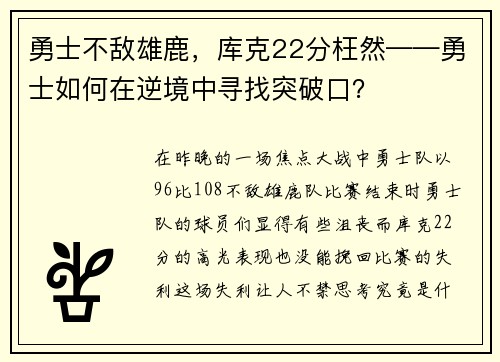 勇士不敌雄鹿，库克22分枉然——勇士如何在逆境中寻找突破口?

在昨晚的一场焦点大战中勇士队以96比108不敌雄鹿队比赛结束时勇士队的球员们显得有些沮丧而库克22分的高光表现也没能挽回比赛的失利这场失利让人不禁思考究竟是什